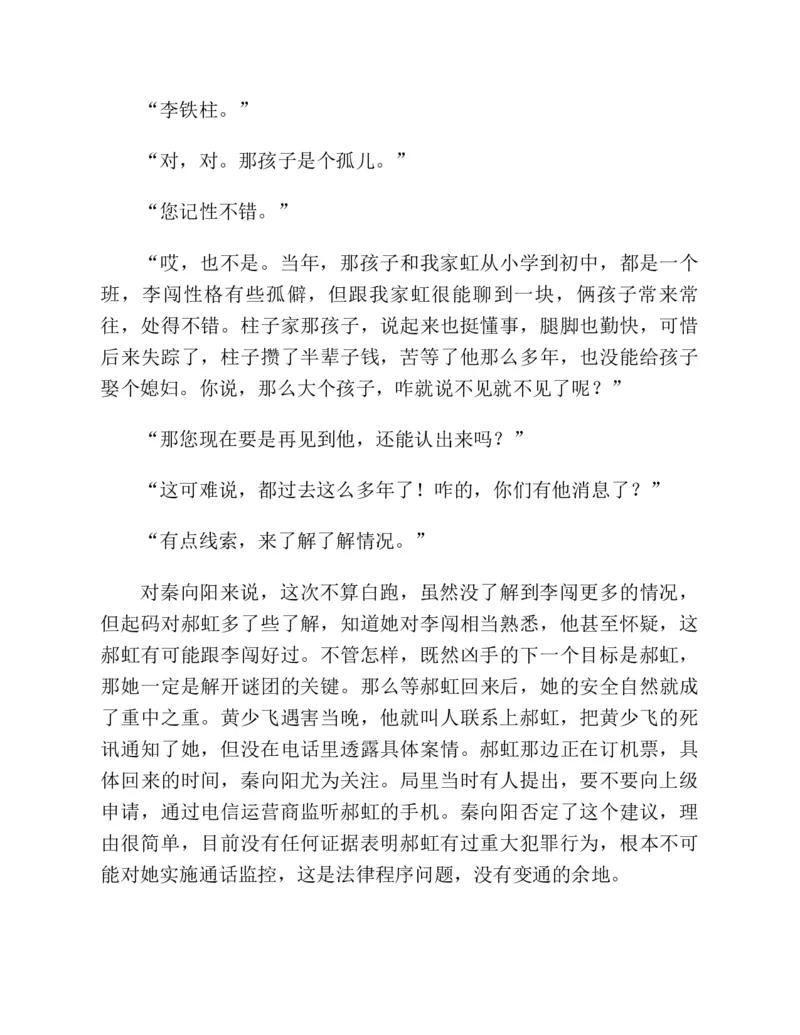 “李铁柱。”

“对，对。那孩子是个孤儿。”

“您记性不错。”

“哎，也不是。当年，那孩子和我家虹从小学到初中，都是一个班，李闯性格有些孤僻，但跟我家虹很能聊到一块，俩孩子常来常往，处得不错。柱子家那孩子，说起来也挺懂事，腿脚也勤快，可惜后来失踪了，柱子攒了半辈子钱，苦等了他那么多年，也没能给孩子娶个媳妇。你说，那么大个孩子，咋就说不见就不见了呢？”

“那您现在要是再见到他，还能认出来吗？”

“这可难说，都过去这么多年了！咋的，你们有他消息了？”

“有点线索，来了解了解情况。”

对秦向阳来说，这次不算白跑，虽然没了解到李闯更多的情况，但起码对郝虹多了些了解，知道她对李闯相当熟悉，他甚至怀疑，这郝虹有可能跟李闯好过。不管怎样，既然凶手的下一个目标是郝虹，那她一定是解开谜团的关键。那么等郝虹回来后，她的安全自然就成了重中之重。黄少飞遇害当晚，他就叫人联系上郝虹，把黄少飞的死讯通知了她，但没在电话里透露具体案情。郝虹那边正在订机票，具体回来的时间，秦向阳尤为关注。局里当时有人提出，要不要向上级申请，通过电信运营商监听郝虹的手机。秦向阳否定了这个建议，理由很简单，目前没有任何证据表明郝虹有过重大犯罪行为，根本不可能对她实施通话监控，这是法律程序问题，没有变通的余地。